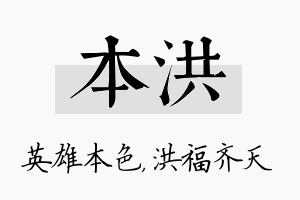 本洪

英雄本色，洪福齐天